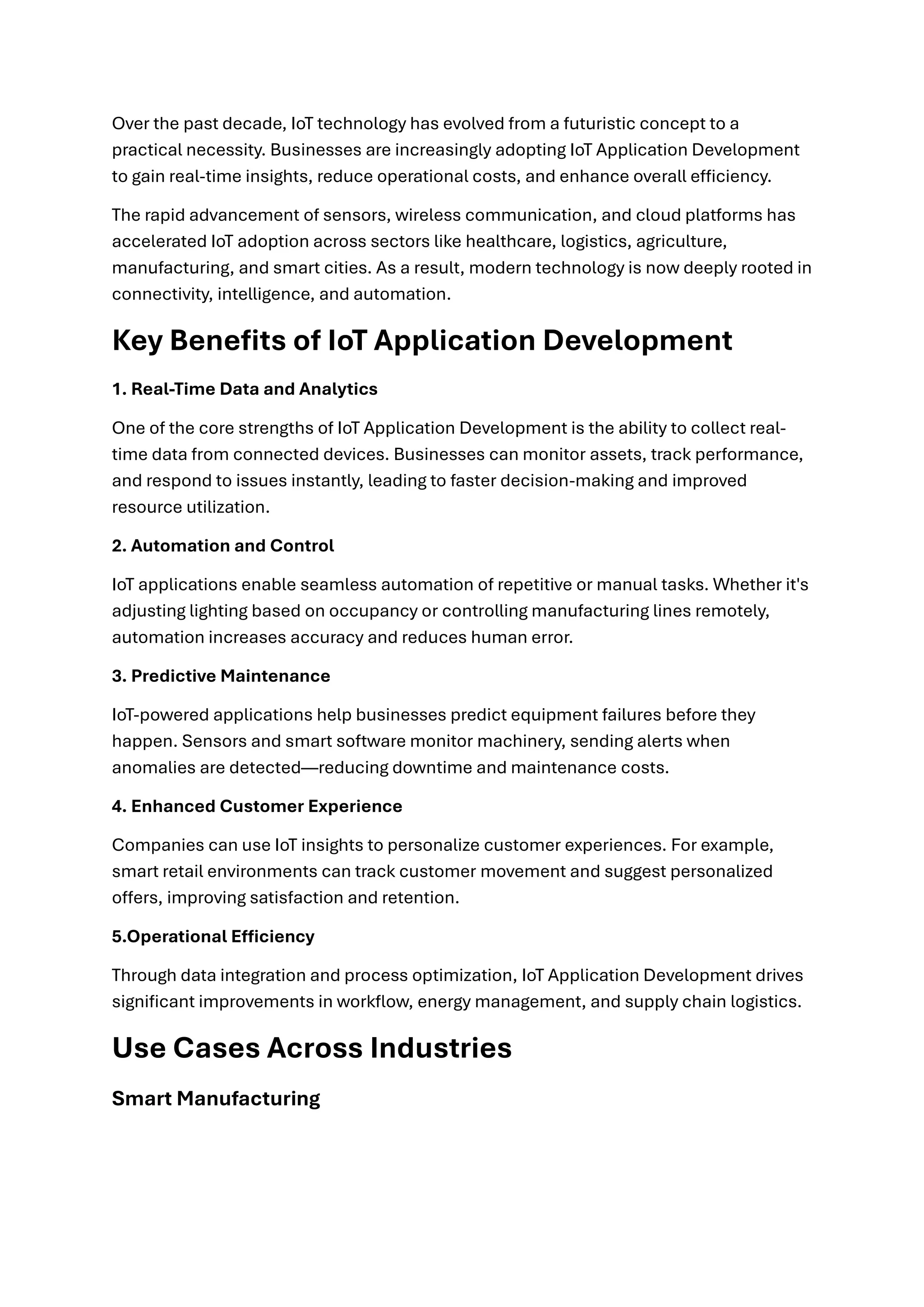 Over the past decade, IoT technology has evolved from a futuristic concept to a practical necessity. Businesses are increasingly adopting IoT Application Development to gain real-time insights, reduce operational costs, and enhance overall efficiency.

The rapid advancement of sensors, wireless communication, and cloud platforms has accelerated IoT adoption across sectors like healthcare, logistics, agriculture, manufacturing, and smart cities. As a result, modern technology is now deeply rooted in connectivity, intelligence, and automation.

Key Benefits of IoT Application Development

1. Real-Time Data and Analytics

One of the core strengths of IoT Application Development is the ability to collect real-time data from connected devices. Businesses can monitor assets, track performance, and respond to issues instantly, leading to faster decision-making and improved resource utilization.

2. Automation and Control

IoT applications enable seamless automation of repetitive or manual tasks. Whether it's adjusting lighting based on occupancy or controlling manufacturing lines remotely, automation increases accuracy and reduces human error.

3. Predictive Maintenance

IoT-powered applications help businesses predict equipment failures before they happen. Sensors and smart software monitor machinery, sending alerts when anomalies are detected—reducing downtime and maintenance costs.

4. Enhanced Customer Experience

Companies can use IoT insights to personalize customer experiences. For example, smart retail environments can track customer movement and suggest personalized offers, improving satisfaction and retention.

5.Operational Efficiency

Through data integration and process optimization, IoT Application Development drives significant improvements in workflow, energy management, and supply chain logistics.

Use Cases Across Industries

Smart Manufacturing